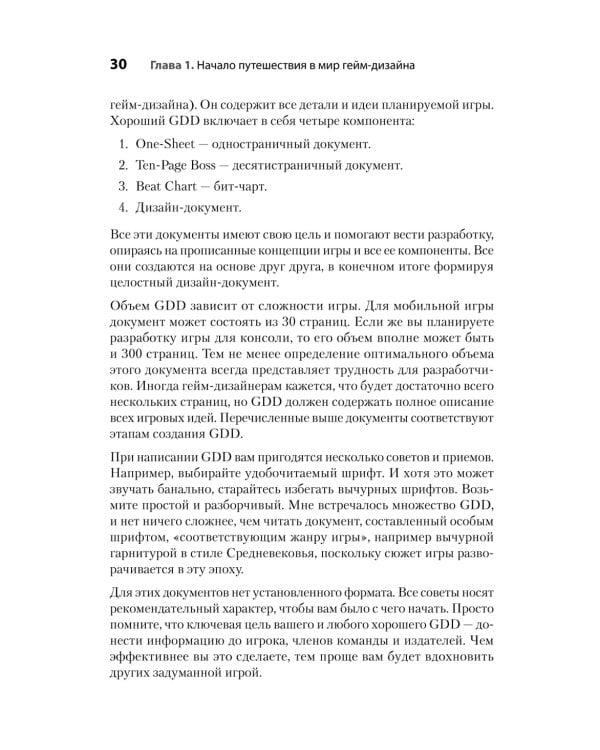 30 Глава 1. Начало путешествия в мир гейм-дизайна

гейм-дизайна). Он содержит все детали и идеи планируемой игры. Хороший GDD включает в себя четыре компонента:

1. One-Sheet — одностраничный документ.

2. Ten-Page Boss — десятистраничный документ.

3. Beat Chart — бит-чарт.

4. Дизайн-документ.

Все эти документы имеют свою цель и помогают вести разработку, опираясь на прописанные концепции игры и все ее компоненты. Все они создаются на основе друг друга, в конечном итоге формируя целостный дизайн-документ.

Объем GDD зависит от сложности игры. Для мобильной игры документ может состоять из 30 страниц. Если же вы планируете разработку игры для консоли, то его объем вполне может быть и 300 страниц. Тем не менее определение оптимального объема этого документа всегда представляет трудность для разработчиков. Иногда гейм-дизайнерам кажется, что будет достаточно всего нескольких страниц, но GDD должен содержать полное описание всех игровых идей. Перечисленные выше документы соответствуют этапам создания GDD.

При написании GDD вам пригодятся несколько советов и приемов. Например, выбирайте удобочитаемый шрифт. И хотя это может звучать банально, старайтесь избегать вычурных шрифтов. Возьмите простой и разборчивый. Мне встречалось множество GDD, и нет ничего сложнее, чем читать документ, составленный особым шрифтом, «соответствующим жанру игры», например вычурной гарнитурой в стиле Средневековья, поскольку сюжет игры разворачивается в эту эпоху.

Для этих документов нет установленного формата. Все советы носят рекомендательный характер, чтобы вам было с чего начать. Просто помните, что ключевая цель вашего и любого хорошего GDD — донести информацию до игрока, членов команды и издателей. Чем эффективнее вы это сделаете, тем проще вам будет вдохновить других задуманной игрой.